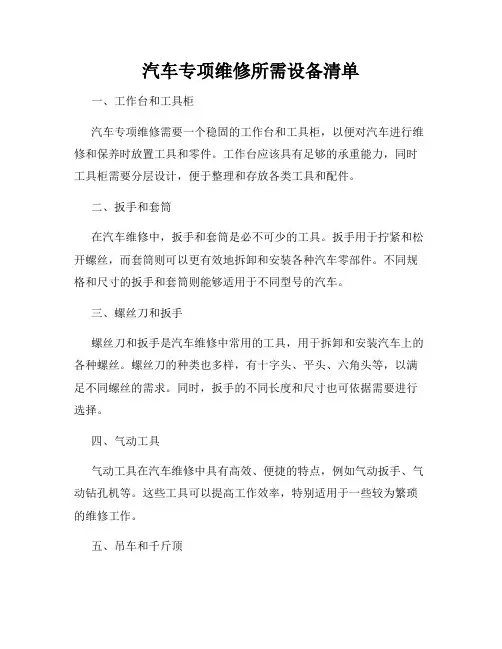 汽车专项维修所需设备清单

一、工作台和工具柜

汽车专项维修需要一个稳固的工作台和工具柜，以便对汽车进行维修和保养时放置工具和零件。工作台应该具有足够的承重能力，同时工具柜需要分层设计，便于整理和存放各类工具和配件。

二、扳手和套筒

在汽车维修中，扳手和套筒是必不可少的工具。扳手用于拧紧和松开螺丝，而套筒则可以更有效地拆卸和安装各种汽车零部件。不同规格和尺寸的扳手和套筒则能够适用于不同型号的汽车。

三、螺丝刀和扳手

螺丝刀和扳手是汽车维修中常用的工具，用于拆卸和安装汽车上的各种螺丝。螺丝刀的种类也多样，有十字头、平头、六角头等，以满足不同螺丝的需求。同时，扳手的不同长度和尺寸也可依据需要进行选择。

四、气动工具

气动工具在汽车维修中具有高效、便捷的特点，例如气动扳手、气动钻孔机等。这些工具可以提高工作效率，特别适用于一些较为繁琐的维修工作。

五、吊车和千斤顶